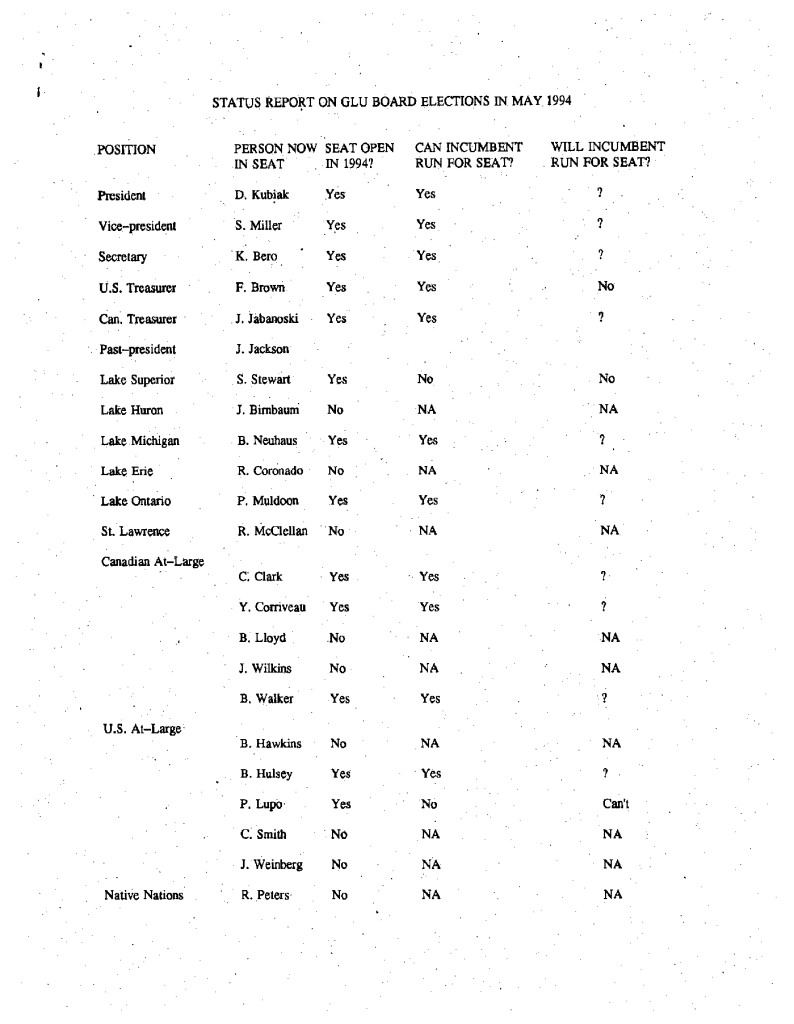 STATUS REPORT ON GLU BOARD ELECTIONS IN MAY 1994

| POSITION | PERSON NOW IN SEAT | SEAT OPEN IN 1994? | CAN INCUMBENT RUN FOR SEAT? | WILL INCUMBENT RUN FOR SEAT? |
|---|---|---|---|---|
| President | D. Kubiak | Yes | Yes | ? |
| Vice-president | S. Miller | Yes | Yes | ? |
| Secretary | K. Bero | Yes | Yes | ? |
| U.S. Treasurer | F. Brown | Yes | Yes | No |
| Can. Treasurer | J. Jabanoski | Yes | Yes | ? |
| Past-president | J. Jackson | | | |
| Lake Superior | S. Stewart | Yes | No | No |
| Lake Huron | J. Birnbaum | No | NA | NA |
| Lake Michigan | B. Neuhaus | Yes | Yes | ? |
| Lake Erie | R. Coronado | No | NA | NA |
| Lake Ontario | P. Muldoon | Yes | Yes | ? |
| St. Lawrence | R. McClellan | No | NA | NA |
| Canadian At-Large | | | | |
| | C. Clark | Yes | Yes | ? |
| | Y. Corriveau | Yes | Yes | ? |
| | B. Lloyd | No | NA | NA |
| | J. Wilkins | No | NA | NA |
| | B. Walker | Yes | Yes | ? |
| U.S. At-Large | | | | |
| | B. Hawkins | No | NA | NA |
| | B. Hulsey | Yes | Yes | ? |
| | P. Lupo | Yes | No | Can't |
| | C. Smith | No | NA | NA |
| | J. Weinberg | No | NA | NA |
| Native Nations | R. Peters | No | NA | NA |